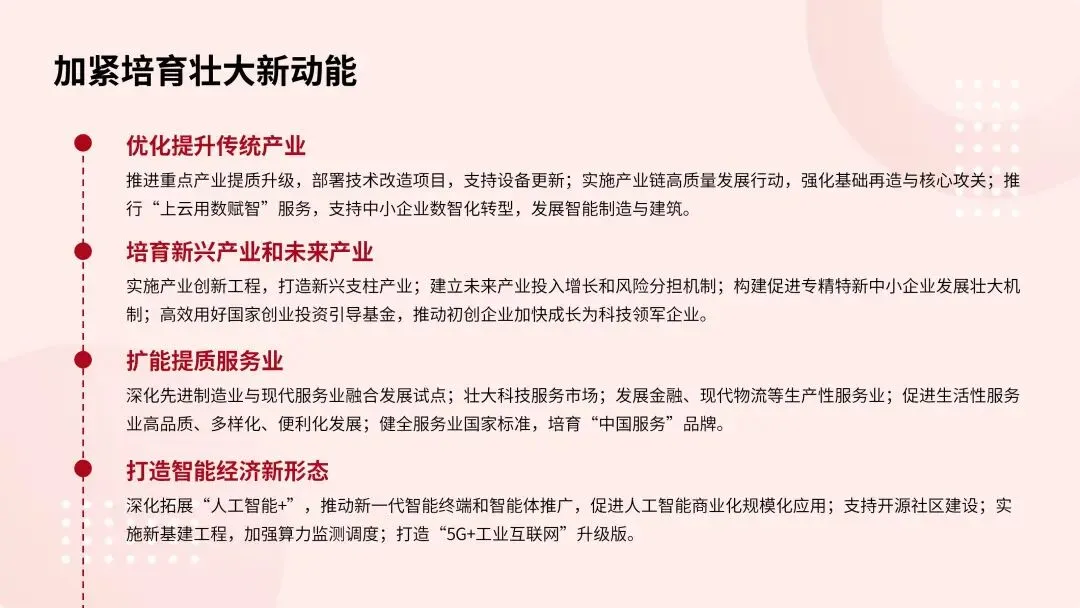 加紧培育壮大新动能

优化提升传统产业

推进重点产业提质升级，部署技术改造项目，支持设备更新；实施产业链高质量发展行动，强化基础再造与核心攻关；推行“上云用数赋智”服务，支持中小企业数智化转型，发展智能制造与建筑。

培育新兴产业和未来产业

实施产业创新工程，打造新兴支柱产业；建立未来产业投入增长和风险分担机制；构建促进专精特新中小企业发展壮大机制；高效用好国家创业投资引导基金，推动初创企业加快成长为科技领军企业。

扩能提质服务业

深化先进制造业与现代服务业融合发展试点；壮大科技服务市场；发展金融、现代物流等生产性服务业；促进生活性服务业高品质、多样化、便利化发展；健全服务业国家标准，培育“中国服务”品牌。

打造智能经济新形态

深化拓展“人工智能+”，推动新一代智能终端和智能体推广，促进人工智能商业化规模化应用；支持开源社区建设；实施新基建工程，加强算力监测调度；打造“5G+工业互联网”升级版。